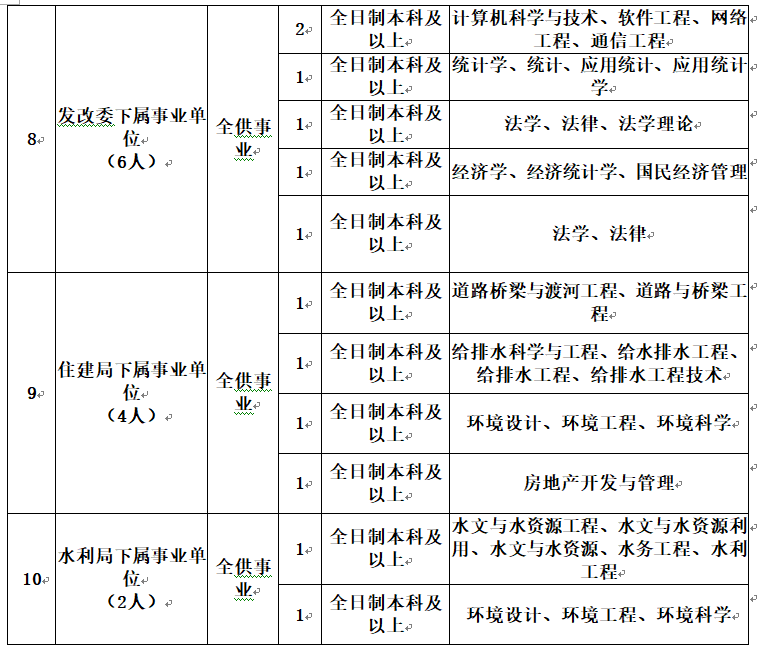 | 8 | 发改委下属事业单位（6人） | 全供事业 | 2 | 全日制本科及以上 | 计算机科学与技术、软件工程、网络工程、通信工程 |
|---|---|---|---|---|---|
| | | | 1 | 全日制本科及以上 | 统计学、统计、应用统计、应用统计学 |
| | | | 1 | 全日制本科及以上 | 法学、法律、法学理论 |
| | | | 1 | 全日制本科及以上 | 经济学、经济统计学、国民经济管理 |
| | | | 1 | 全日制本科及以上 | 法学、法律 |
| 9 | 住建局下属事业单位（4人） | 全供事业 | 1 | 全日制本科及以上 | 道路桥梁与渡河工程、道路与桥梁工程 |
| | | | 1 | 全日制本科及以上 | 给排水科学与工程、给水排水工程、给排水工程、给排水工程技术 |
| | | | 1 | 全日制本科及以上 | 环境设计、环境工程、环境科学 |
| | | | 1 | 全日制本科及以上 | 房地产开发与管理 |
| 10 | 水利局下属事业单位（2人） | 全供事业 | 1 | 全日制本科及以上 | 水文与水资源工程、水文与水资源利用、水文与水资源、水务工程、水利工程 |
| | | | 1 | 全日制本科及以上 | 环境设计、环境工程、环境科学 |